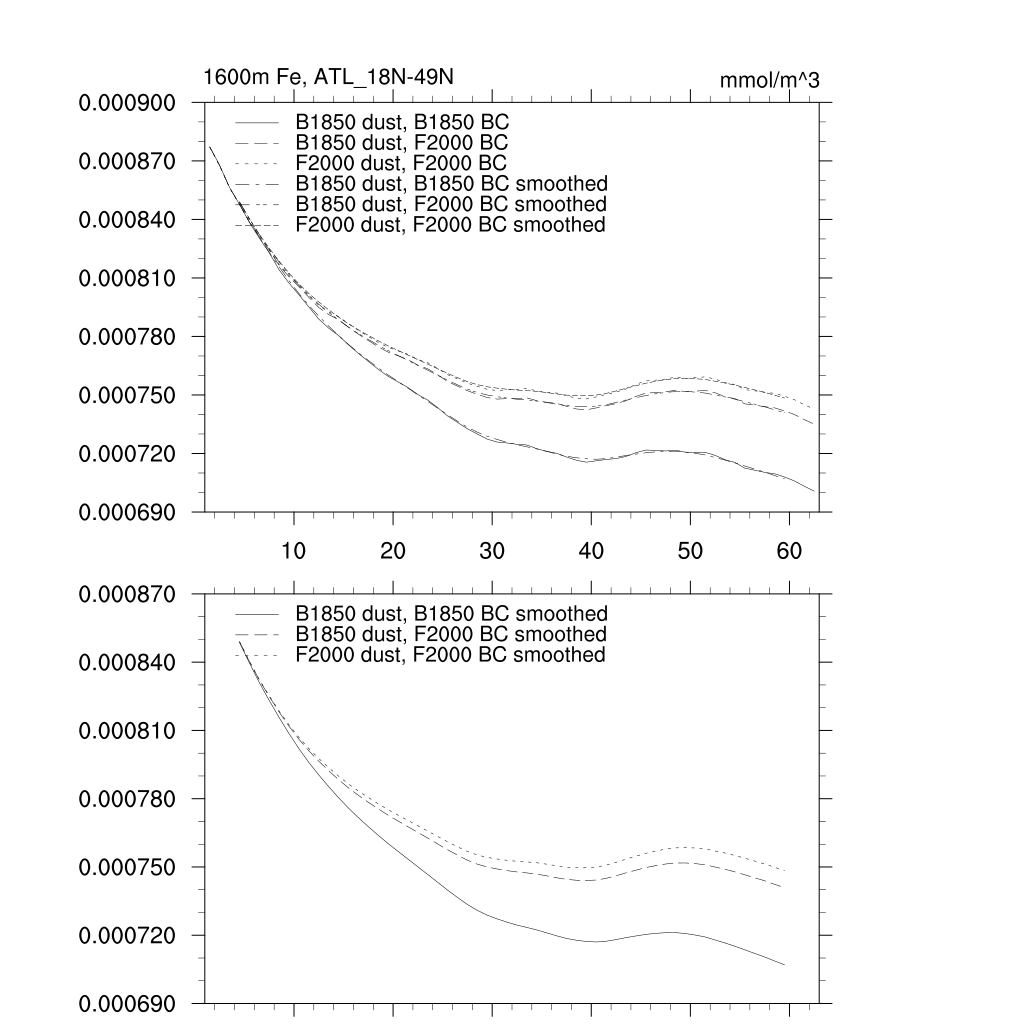 1600m Fe, ATL_18N-49N

mmol/m^3

0.000900
0.000870
0.000840
0.000810
0.000780
0.000750
0.000720
0.000690

B1850 dust, B1850 BC
B1850 dust, F2000 BC
F2000 dust, F2000 BC
B1850 dust, B1850 BC smoothed
B1850 dust, F2000 BC smoothed
F2000 dust, F2000 BC smoothed

10 20 30 40 50 60

0.000870
0.000840
0.000810
0.000780
0.000750
0.000720
0.000690

B1850 dust, B1850 BC smoothed
B1850 dust, F2000 BC smoothed
F2000 dust, F2000 BC smoothed